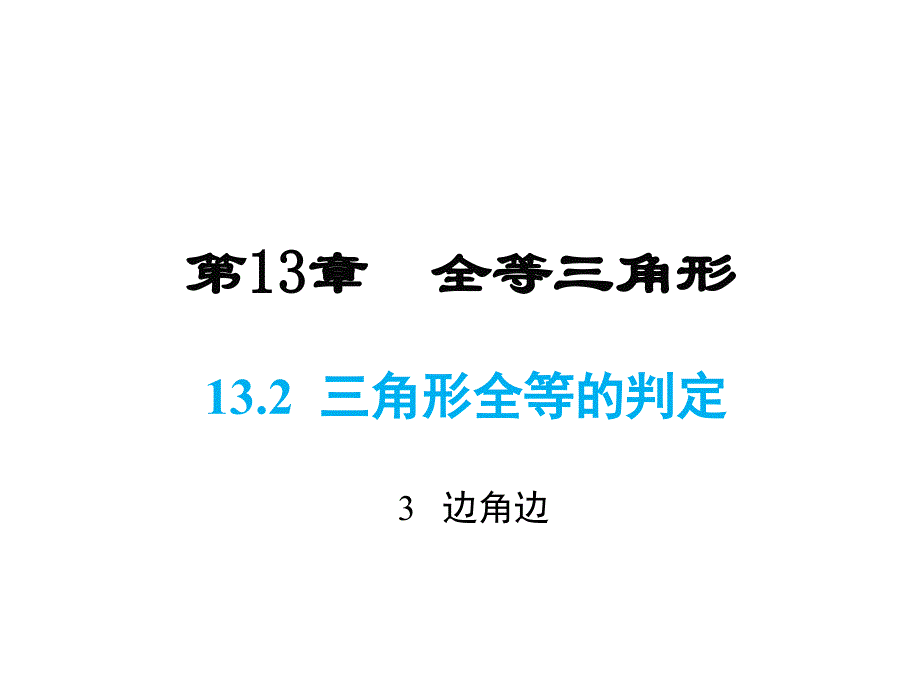 第13章　全等三角形

13.2 三角形全等的判定

3 边角边